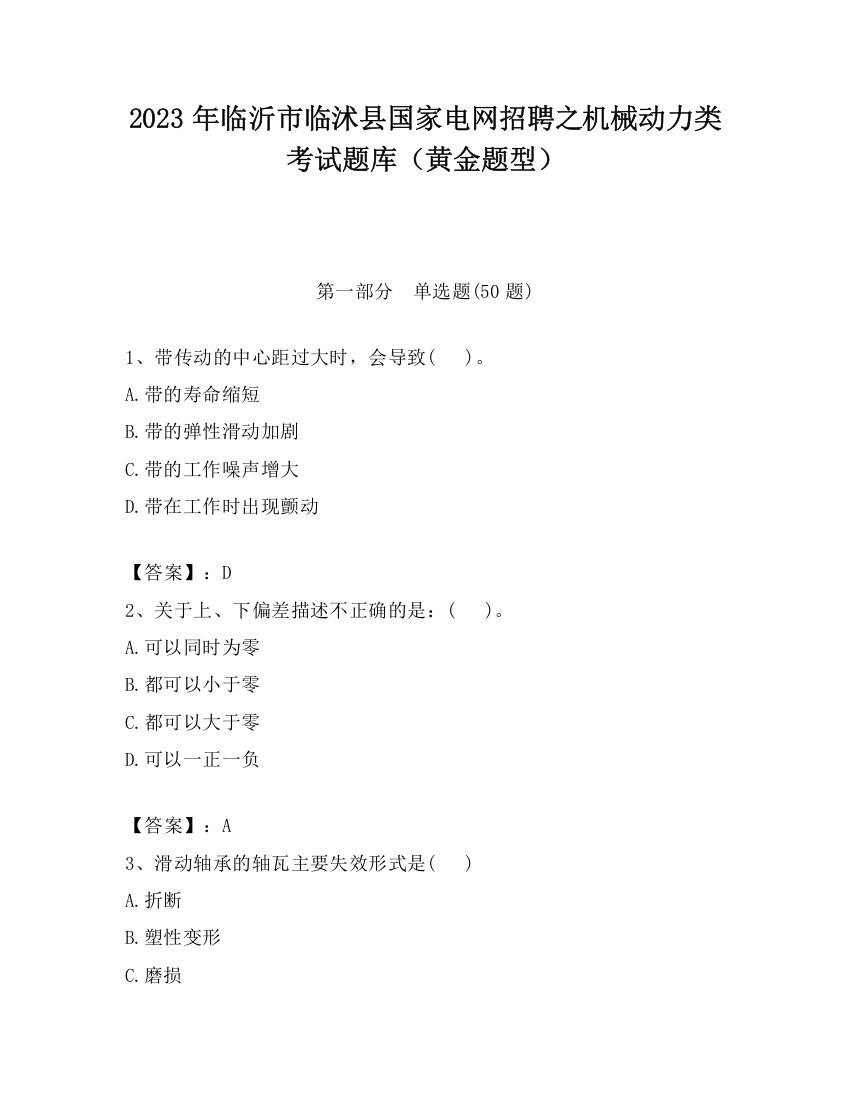 2023 年临沂市临沭县国家电网招聘之机械动力类考试题库（黄金题型）

第一部分 单选题(50 题)

1、带传动的中心距过大时，会导致(　)。

A.带的寿命缩短

B.带的弹性滑动加剧

C.带的工作噪声增大

D.带在工作时出现颤动

【答案】：D

2、关于上、下偏差描述不正确的是：(　)。

A.可以同时为零

B.都可以小于零

C.都可以大于零

D.可以一正一负

【答案】：A

3、滑动轴承的轴瓦主要失效形式是(　)

A.折断

B.塑性变形

C.磨损